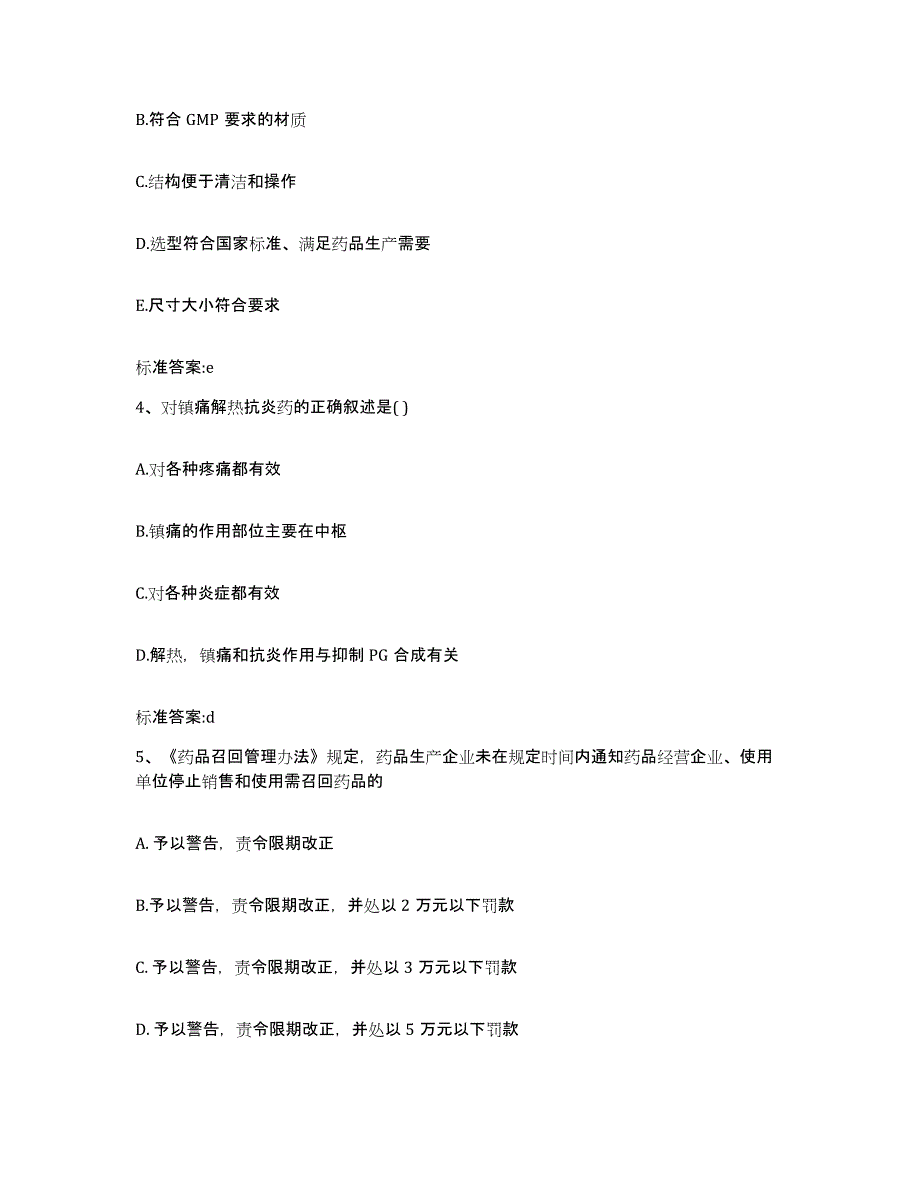 B.符合 GMP 要求的材质

C.结构便于清洁和操作

D.选型符合国家标准、满足药品生产需要

E.尺寸大小符合要求

标准答案:e

4、对镇痛解热抗炎药的正确叙述是( )

A.对各种疼痛都有效

B.镇痛的作用部位主要在中枢

C.对各种炎症都有效

D.解热，镇痛和抗炎作用与抑制 PG 合成有关

标准答案:d

5、《药品召回管理办法》规定，药品生产企业未在规定时间内通知药品经营企业、使用单位停止销售和使用需召回药品的

A. 予以警告，责令限期改正

B.予以警告，责令限期改正，并处以 2 万元以下罚款

C. 予以警告，责令限期改正，并处以 3 万元以下罚款

D. 予以警告，责令限期改正，并处以 5 万元以下罚款